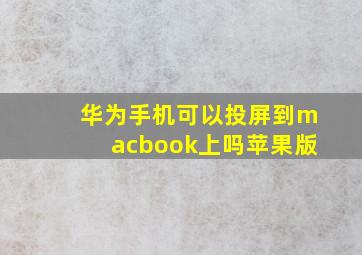 华为手机可以投屏到macbook上吗苹果版